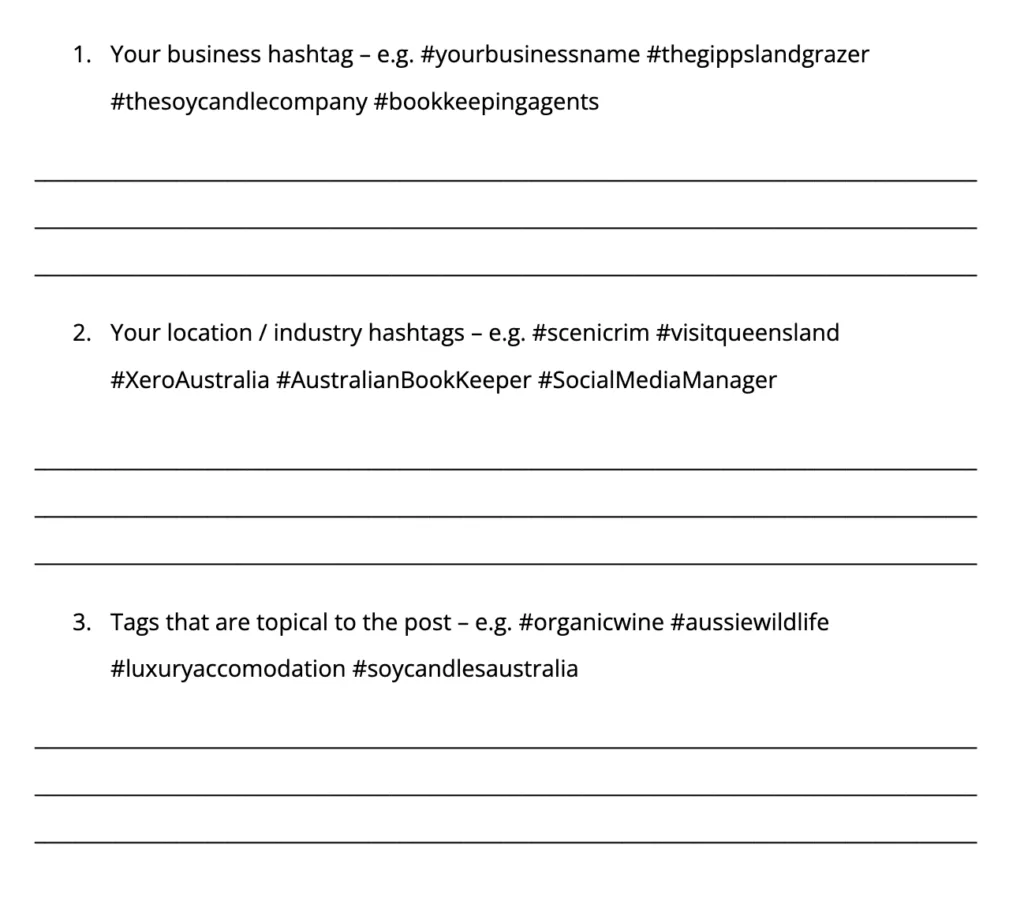 1. Your business hashtag – e.g. #yourbusinessname #thegippslandgrazer #thesoycandlecompany #bookkeepingagents

2. Your location / industry hashtags – e.g. #scenicrim #visitqueensland #XeroAustralia #AustralianBookKeeper #SocialMediaManager

3. Tags that are topical to the post – e.g. #organicwine #aussiewildlife #luxuryaccomodation #soycandlesaustralia